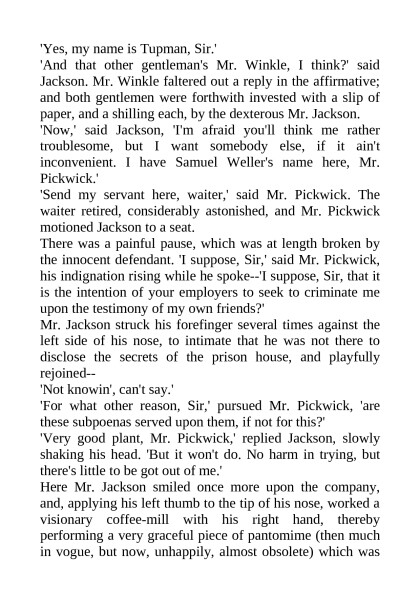 'Yes, my name is Tupman, Sir.'

'And that other gentleman's Mr. Winkle, I think?' said Jackson. Mr. Winkle faltered out a reply in the affirmative; and both gentlemen were forthwith invested with a slip of paper, and a shilling each, by the dexterous Mr. Jackson.

'Now,' said Jackson, 'I'm afraid you'll think me rather troublesome, but I want somebody else, if it ain't inconvenient. I have Samuel Weller's name here, Mr. Pickwick.'

'Send my servant here, waiter,' said Mr. Pickwick. The waiter retired, considerably astonished, and Mr. Pickwick motioned Jackson to a seat.

There was a painful pause, which was at length broken by the innocent defendant. 'I suppose, Sir,' said Mr. Pickwick, his indignation rising while he spoke--'I suppose, Sir, that it is the intention of your employers to seek to criminate me upon the testimony of my own friends?'

Mr. Jackson struck his forefinger several times against the left side of his nose, to intimate that he was not there to disclose the secrets of the prison house, and playfully rejoined--

'Not knowin', can't say.'

'For what other reason, Sir,' pursued Mr. Pickwick, 'are these subpoenas served upon them, if not for this?'

'Very good plant, Mr. Pickwick,' replied Jackson, slowly shaking his head. 'But it won't do. No harm in trying, but there's little to be got out of me.'

Here Mr. Jackson smiled once more upon the company, and, applying his left thumb to the tip of his nose, worked a visionary coffee-mill with his right hand, thereby performing a very graceful piece of pantomime (then much in vogue, but now, unhappily, almost obsolete) which was